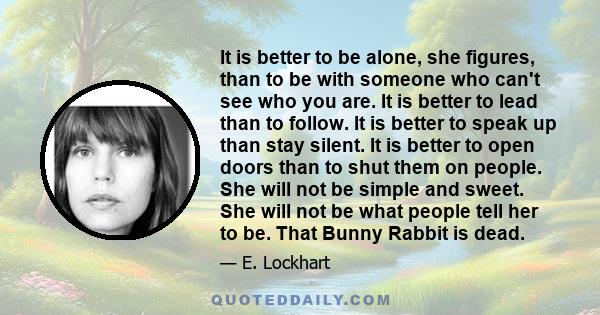 It is better to be alone, she figures, than to be with someone who can't see who you are. It is better to lead than to follow. It is better to speak up than stay silent. It is better to open doors than to shut them on people. She will not be simple and sweet. She will not be what people tell her to be. That Bunny Rabbit is dead.

— E. Lockhart

QUOTEDDAILY.COM